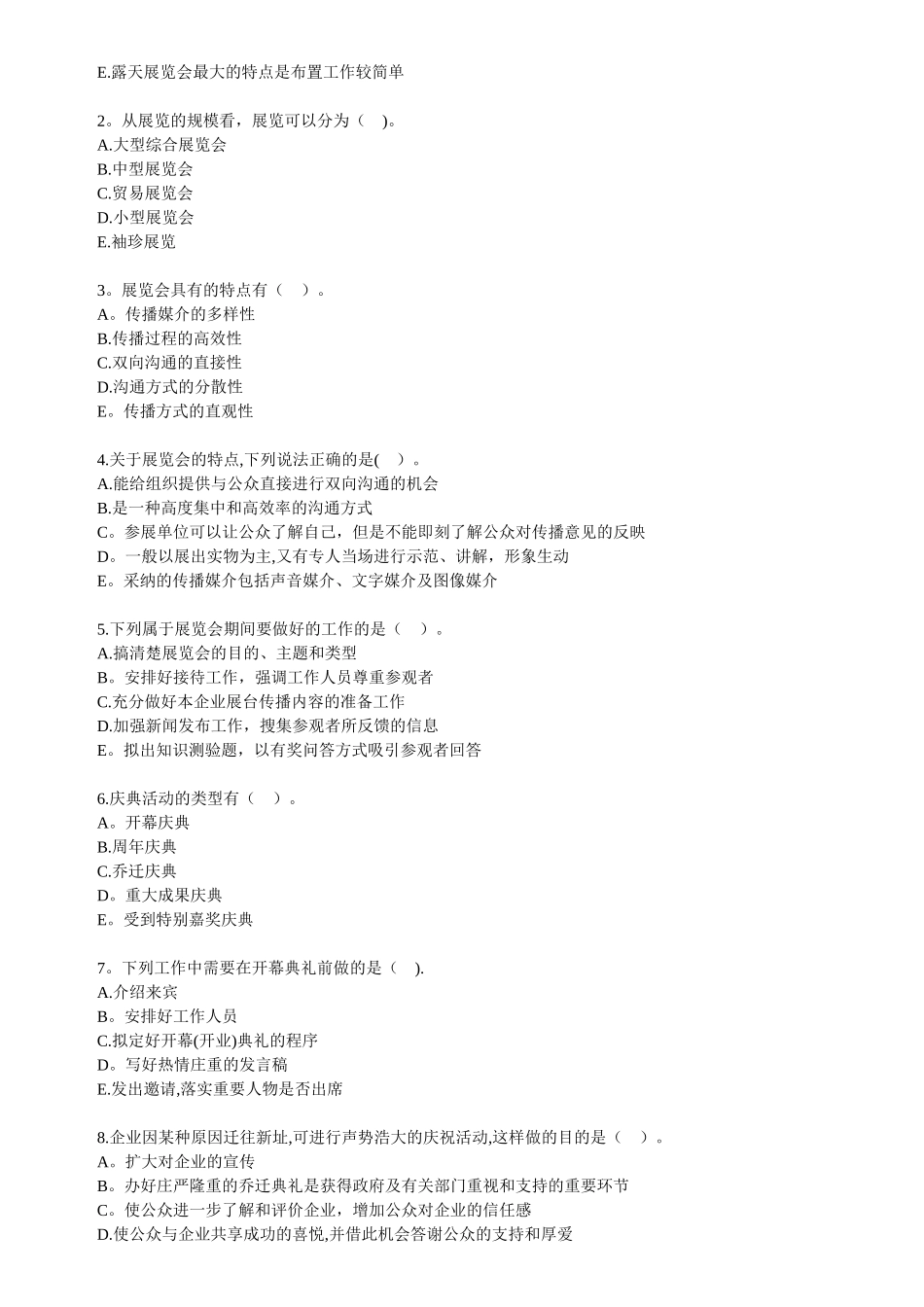 E.露天展览会最大的特点是布置工作较简单

2。从展览的规模看，展览可以分为（ ）。
A.大型综合展览会
B.中型展览会
C.贸易展览会
D.小型展览会
E.袖珍展览

3。展览会具有的特点有（ ）。
A。传播媒介的多样性
B.传播过程的高效性
C.双向沟通的直接性
D.沟通方式的分散性
E。传播方式的直观性

4.关于展览会的特点,下列说法正确的是( ）。
A.能给组织提供与公众直接进行双向沟通的机会
B.是一种高度集中和高效率的沟通方式
C。参展单位可以让公众了解自己，但是不能即刻了解公众对传播意见的反映
D。一般以展出实物为主,又有专人当场进行示范、讲解，形象生动
E。采纳的传播媒介包括声音媒介、文字媒介及图像媒介

5.下列属于展览会期间要做好的工作的是（ ）。
A.搞清楚展览会的目的、主题和类型
B。安排好接待工作，强调工作人员尊重参观者
C.充分做好本企业展台传播内容的准备工作
D.加强新闻发布工作，搜集参观者所反馈的信息
E。拟出知识测验题，以有奖问答方式吸引参观者回答

6.庆典活动的类型有（ ）。
A。开幕庆典
B.周年庆典
C.乔迁庆典
D。重大成果庆典
E。受到特别嘉奖庆典

7。下列工作中需要在开幕典礼前做的是（ ).
A.介绍来宾
B。安排好工作人员
C.拟定好开幕(开业)典礼的程序
D。写好热情庄重的发言稿
E.发出邀请,落实重要人物是否出席

8.企业因某种原因迁往新址,可进行声势浩大的庆祝活动,这样做的目的是（ ）。
A。扩大对企业的宣传
B。办好庄严隆重的乔迁典礼是获得政府及有关部门重视和支持的重要环节
C。使公众进一步了解和评价企业，增加公众对企业的信任感
D.使公众与企业共享成功的喜悦,并借此机会答谢公众的支持和厚爱